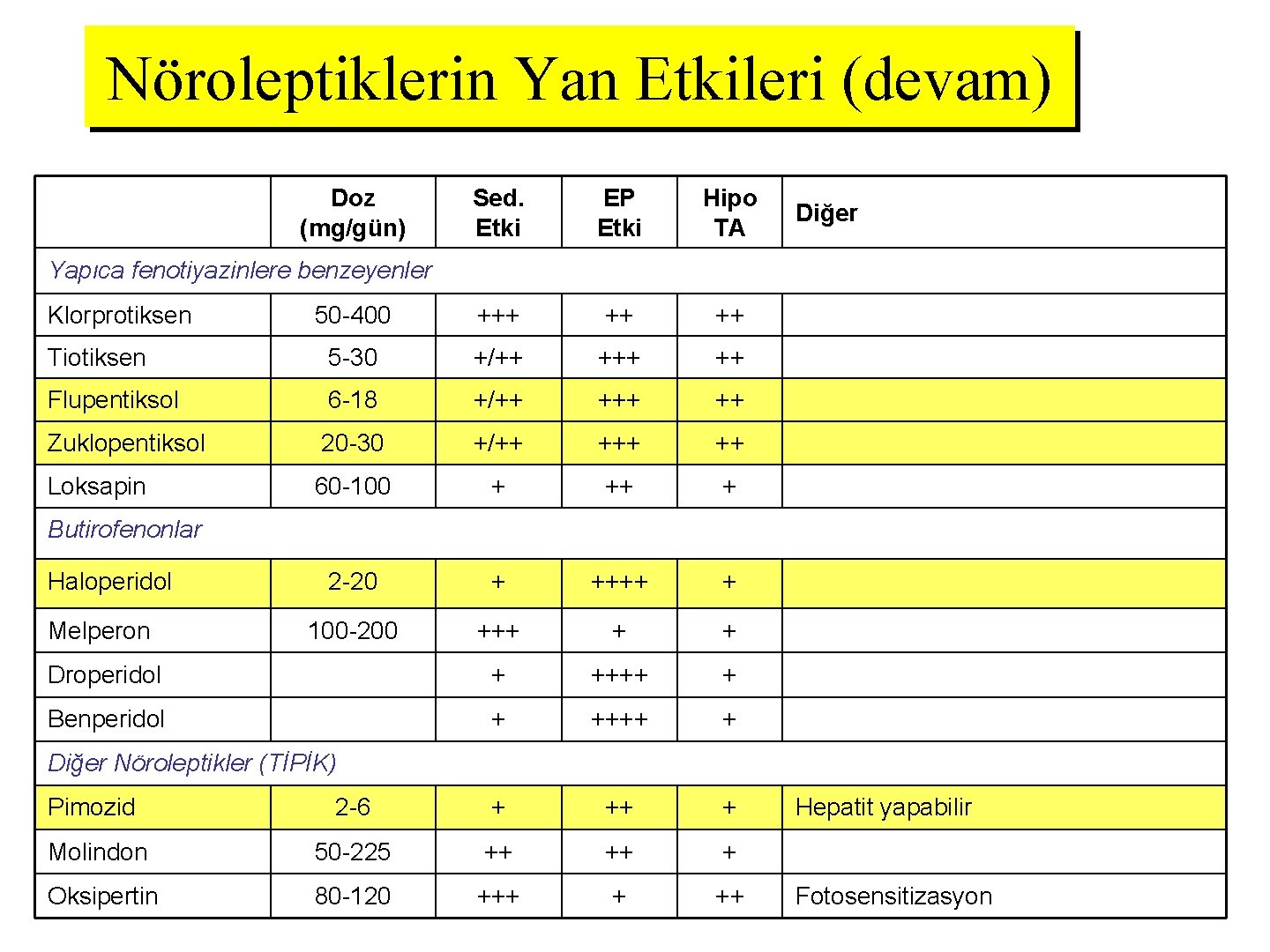 Nöroleptiklerin Yan Etkileri (devam)

| | Doz (mg/gün) | Sed. Etki | EP Etki | Hipo TA | Diğer |
|---|---|---|---|---|---|
| Yapıca fenotiyazinlere benzeyenler | | | | | |
| Klorprotiksen | 50-400 | +++ | ++ | ++ | |
| Tiotiksen | 5-30 | +/++ | +++ | ++ | |
| Flupentiksol | 6-18 | +/++ | +++ | ++ | |
| Zuklopentiksol | 20-30 | +/++ | +++ | ++ | |
| Loksapin | 60-100 | + | ++ | + | |
| Butirofenonlar | | | | | |
| Haloperidol | 2-20 | + | ++++ | + | |
| Melperon | 100-200 | +++ | + | + | |
| Droperidol | | + | ++++ | + | |
| Benperidol | | + | ++++ | + | |
| Diğer Nöroleptikler (TİPİK) | | | | | |
| Pimozid | 2-6 | + | ++ | + | Hepatit yapabilir |
| Molindon | 50-225 | ++ | ++ | + | |
| Oksipertin | 80-120 | +++ | + | ++ | Fotosensitizasyon |